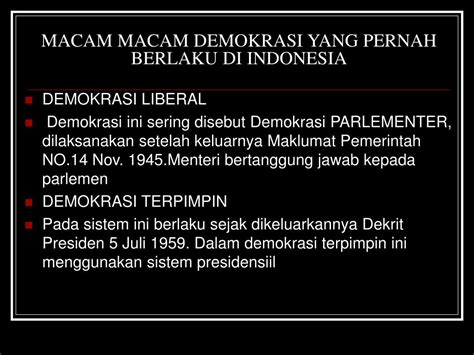 MACAM MACAM DEMOKRASI YANG PERNAH BERLAKU DI INDONESIA

DEMOKRASI LIBERAL

Demokrasi ini sering disebut Demokrasi PARLEMENTER, dilaksanakan setelah keluarnya Maklumat Pemerintah NO.14 Nov. 1945.Menteri bertanggung jawab kepada parlemen

DEMOKRASI TERPIMPIN

Pada sistem ini berlaku sejak dikeluarkannya Dekrit Presiden 5 Juli 1959. Dalam demokrasi terpimpin ini menggunakan sistem presidensiil